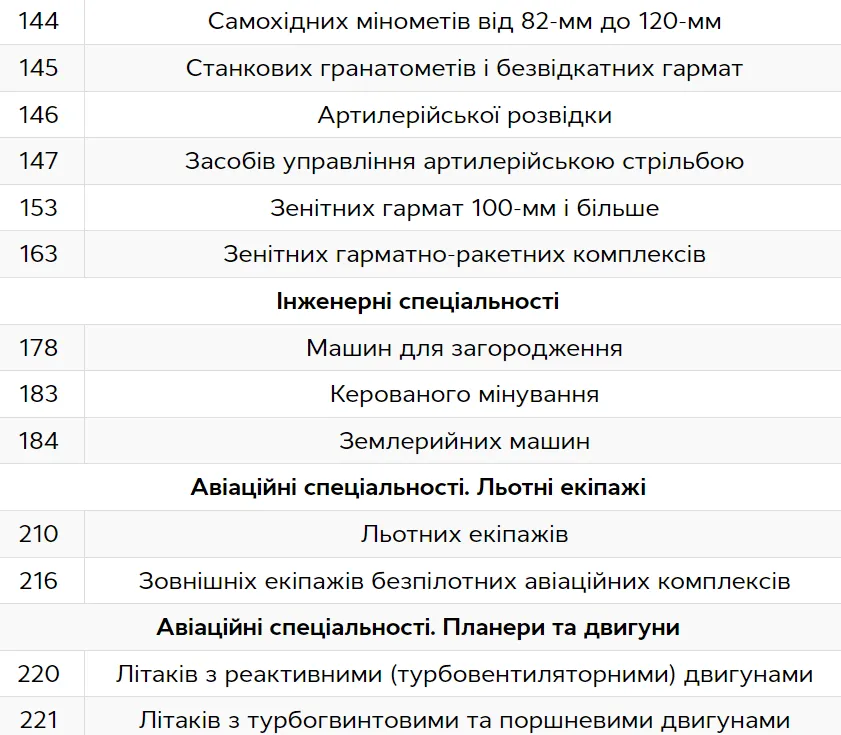 | 144 | Самохідних мінометів від 82-мм до 120-мм |
|---|---|
| 145 | Станкових гранатометів і безвідкатних гармат |
| 146 | Артилерійської розвідки |
| 147 | Засобів управління артилерійською стрільбою |
| 153 | Зенітних гармат 100-мм і більше |
| 163 | Зенітних гарматно-ракетних комплексів |
| **Інженерні спеціальності** | |
| 178 | Машин для загородження |
| 183 | Керованого мінування |
| 184 | Землерийних машин |
| **Авіаційні спеціальності. Льотні екіпажі** | |
| 210 | Льотних екіпажів |
| 216 | Зовнішніх екіпажів безпілотних авіаційних комплексів |
| **Авіаційні спеціальності. Планери та двигуни** | |
| 220 | Літаків з реактивними (турбовентиляторними) двигунами |
| 221 | Літаків з турбогвинтовими та поршневими двигунами |